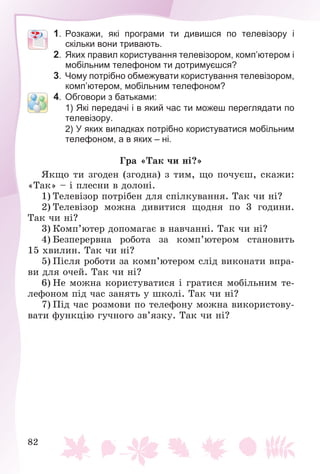 1. Розкажи, які програми ти дивишся по телевізору і скільки вони тривають.
2. Яких правил користування телевізором, комп'ютером і мобільним телефоном ти дотримуєшся?
3. Чому потрібно обмежувати користування телевізором, комп'ютером, мобільним телефоном?
4. Обговори з батьками:
1) Які передачі і в який час ти можеш переглядати по телевізору.
2) У яких випадках потрібно користуватися мобільним телефоном, а в яких – ні.

Гра «Так чи ні?»

Якщо ти згоден (згодна) з тим, що почуєш, скажи: «Так» – і плесни в долоні.
1) Телевізор потрібен для спілкування. Так чи ні?
2) Телевізор можна дивитися щодня по 3 години. Так чи ні?
3) Комп'ютер допомагає в навчанні. Так чи ні?
4) Безперервна робота за комп'ютером становить 15 хвилин. Так чи ні?
5) Після роботи за комп'ютером слід виконати вправи для очей. Так чи ні?
6) Не можна користуватися і гратися мобільним телефоном під час занять у школі. Так чи ні?
7) Під час розмови по телефону можна використовувати функцію гучного зв'язку. Так чи ні?

82